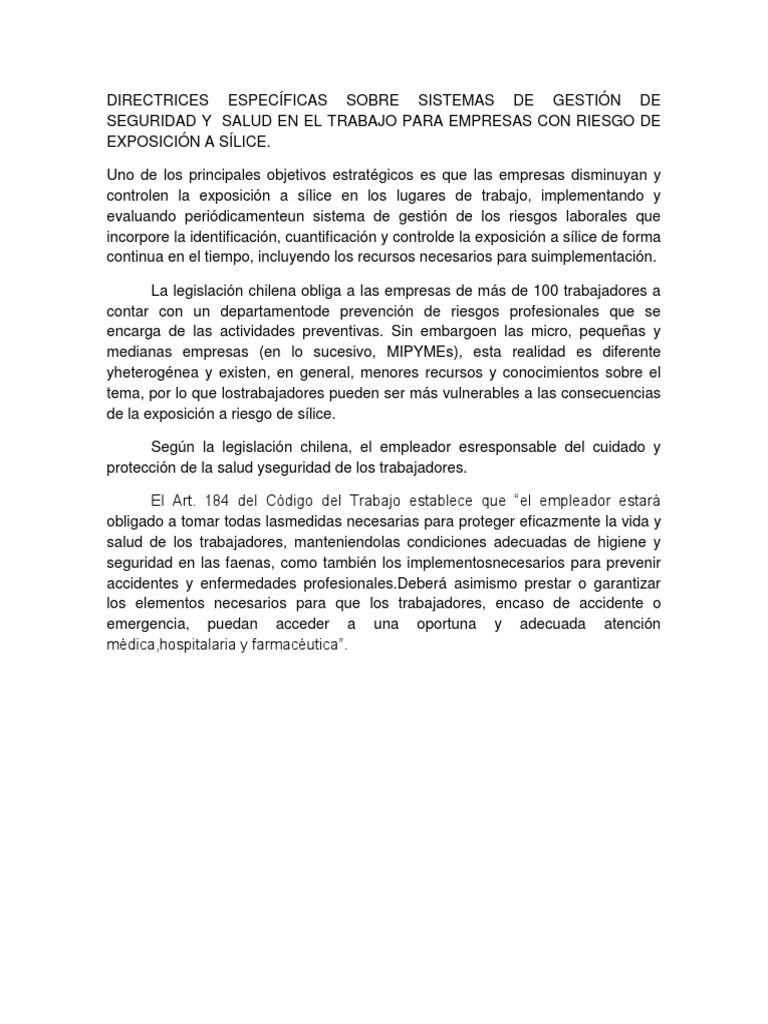 DIRECTRICES ESPECÍFICAS SOBRE SISTEMAS DE GESTIÓN DE SEGURIDAD Y SALUD EN EL TRABAJO PARA EMPRESAS CON RIESGO DE EXPOSICIÓN A SÍLICE.

Uno de los principales objetivos estratégicos es que las empresas disminuyan y controlen la exposición a sílice en los lugares de trabajo, implementando y evaluando periódicamenteun sistema de gestión de los riesgos laborales que incorpore la identificación, cuantificación y controlde la exposición a sílice de forma continua en el tiempo, incluyendo los recursos necesarios para suimplementación.

La legislación chilena obliga a las empresas de más de 100 trabajadores a contar con un departamentode prevención de riesgos profesionales que se encarga de las actividades preventivas. Sin embargoen las micro, pequeñas y medianas empresas (en lo sucesivo, MIPYMEs), esta realidad es diferente yheterogénea y existen, en general, menores recursos y conocimientos sobre el tema, por lo que lostrabajadores pueden ser más vulnerables a las consecuencias de la exposición a riesgo de sílice.

Según la legislación chilena, el empleador esresponsable del cuidado y protección de la salud yseguridad de los trabajadores.

El Art. 184 del Código del Trabajo establece que "el empleador estará obligado a tomar todas lasmedidas necesarias para proteger eficazmente la vida y salud de los trabajadores, manteniendolas condiciones adecuadas de higiene y seguridad en las faenas, como también los implementosnecesarios para prevenir accidentes y enfermedades profesionales.Deberá asimismo prestar o garantizar los elementos necesarios para que los trabajadores, encaso de accidente o emergencia, puedan acceder a una oportuna y adecuada atención médica,hospitalaria y farmacéutica".